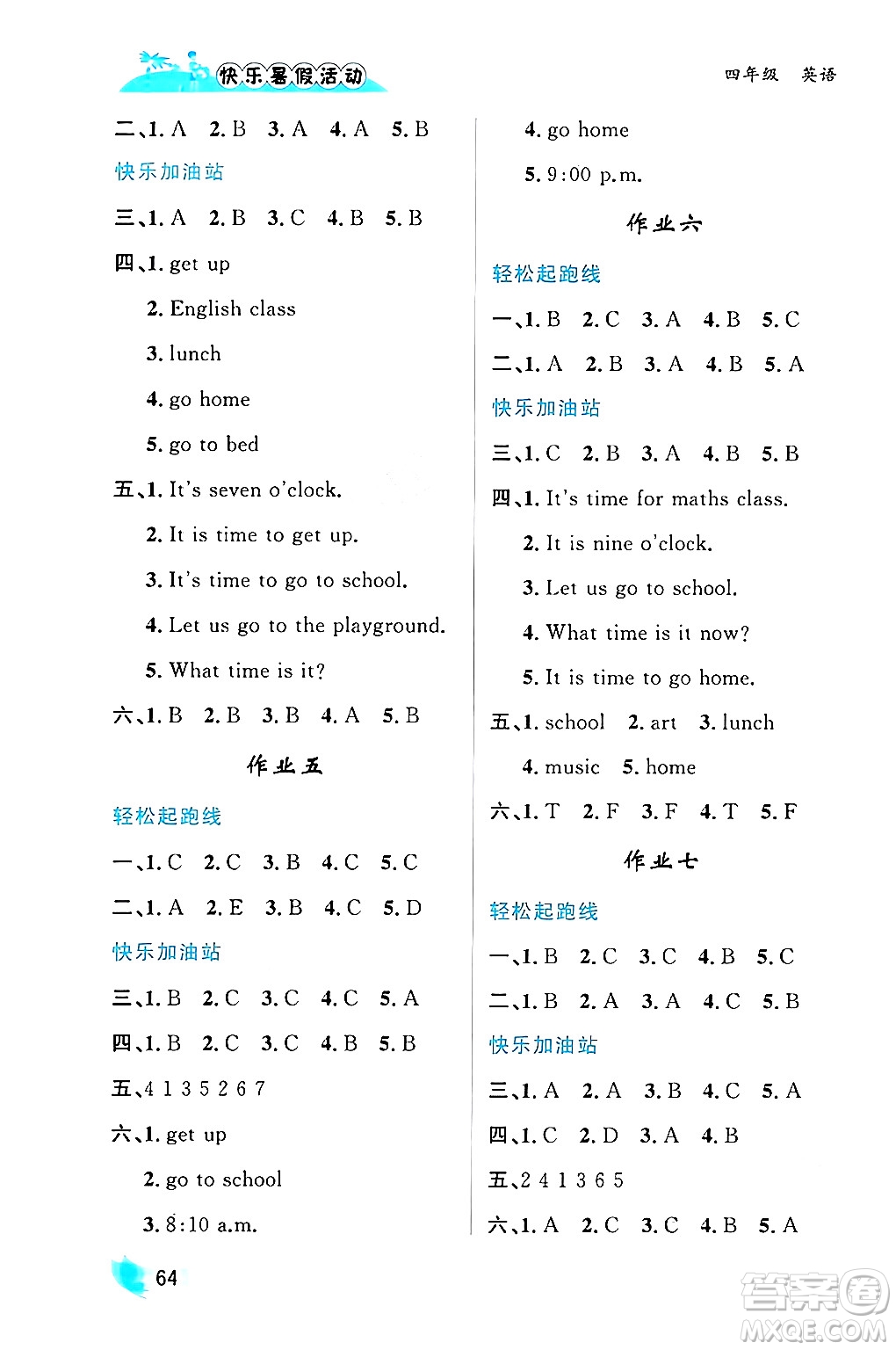 快乐暑假活动

四年级 英语

二、1. A 2. B 3. A 4. A 5. B

快乐加油站

三、1. A 2. B 3. C 4. B 5. B

四、1. get up

2. English class

3. lunch

4. go home

5. go to bed

五、1. It's seven o'clock.

2. It is time to get up.

3. It's time to go to school.

4. Let us go to the playground.

5. What time is it?

六、1. B 2. B 3. B 4. A 5. B

作业五

轻松起跑线

一、1. C 2. C 3. B 4. C 5. C

二、1. A 2. E 3. B 4. C 5. D

快乐加油站

三、1. B 2. C 3. C 4. C 5. A

四、1. B 2. C 3. C 4. B 5. B

五、4 1 3 5 2 6 7

六、1. get up

2. go to school

3. 8:10 a.m.

4. go home

5. 9:00 p.m.

作业六

轻松起跑线

一、1. B 2. C 3. A 4. B 5. C

二、1. A 2. B 3. A 4. B 5. A

快乐加油站

三、1. C 2. B 3. A 4. B 5. B

四、1. It's time for maths class.

2. It is nine o'clock.

3. Let us go to school.

4. What time is it now?

5. It is time to go home.

五、1. school 2. art 3. lunch

4. music 5. home

六、1. T 2. F 3. F 4. T 5. F

作业七

轻松起跑线

一、1. B 2. C 3. C 4. B 5. C

二、1. B 2. A 3. A 4. C 5. B

快乐加油站

三、1. A 2. A 3. B 4. C 5. A

四、1. C 2. D 3. A 4. B

五、2 4 1 3 6 5

六、1. A 2. C 3. C 4. B 5. A

64

答案圈 MXQE.COM